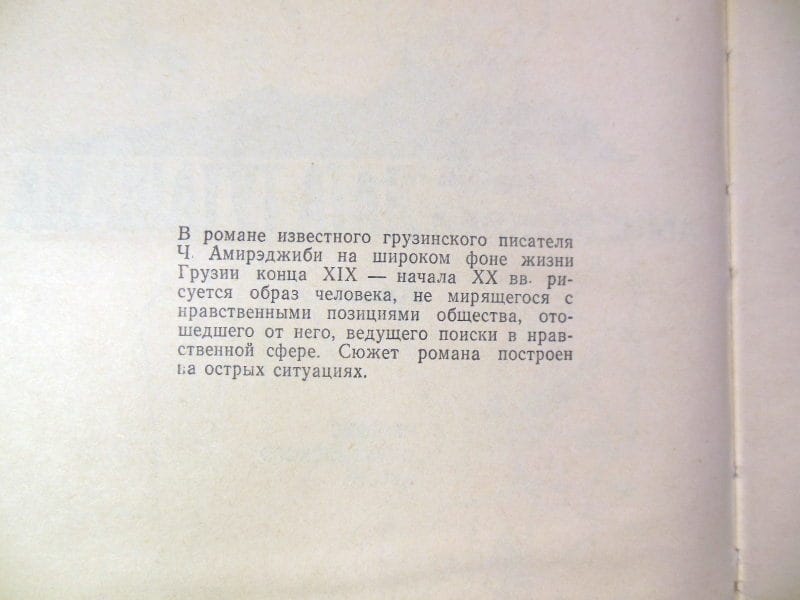 В романе известного грузинского писателя Ч. Амирэджиби на широком фоне жизни Грузии конца XIX — начала XX вв. рисуется образ человека, не мирящегося с нравственными позициями общества, отошедшего от него, ведущего поиски в нравственной сфере. Сюжет романа построен на острых ситуациях.